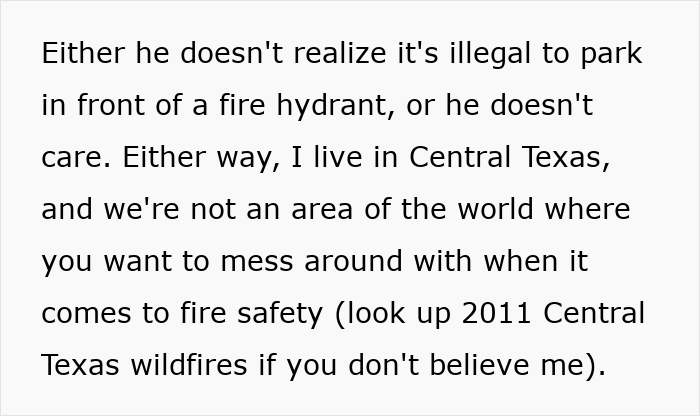 Either he doesn't realize it's illegal to park in front of a fire hydrant, or he doesn't care. Either way, I live in Central Texas, and we're not an area of the world where you want to mess around with when it comes to fire safety (look up 2011 Central Texas wildfires if you don't believe me).